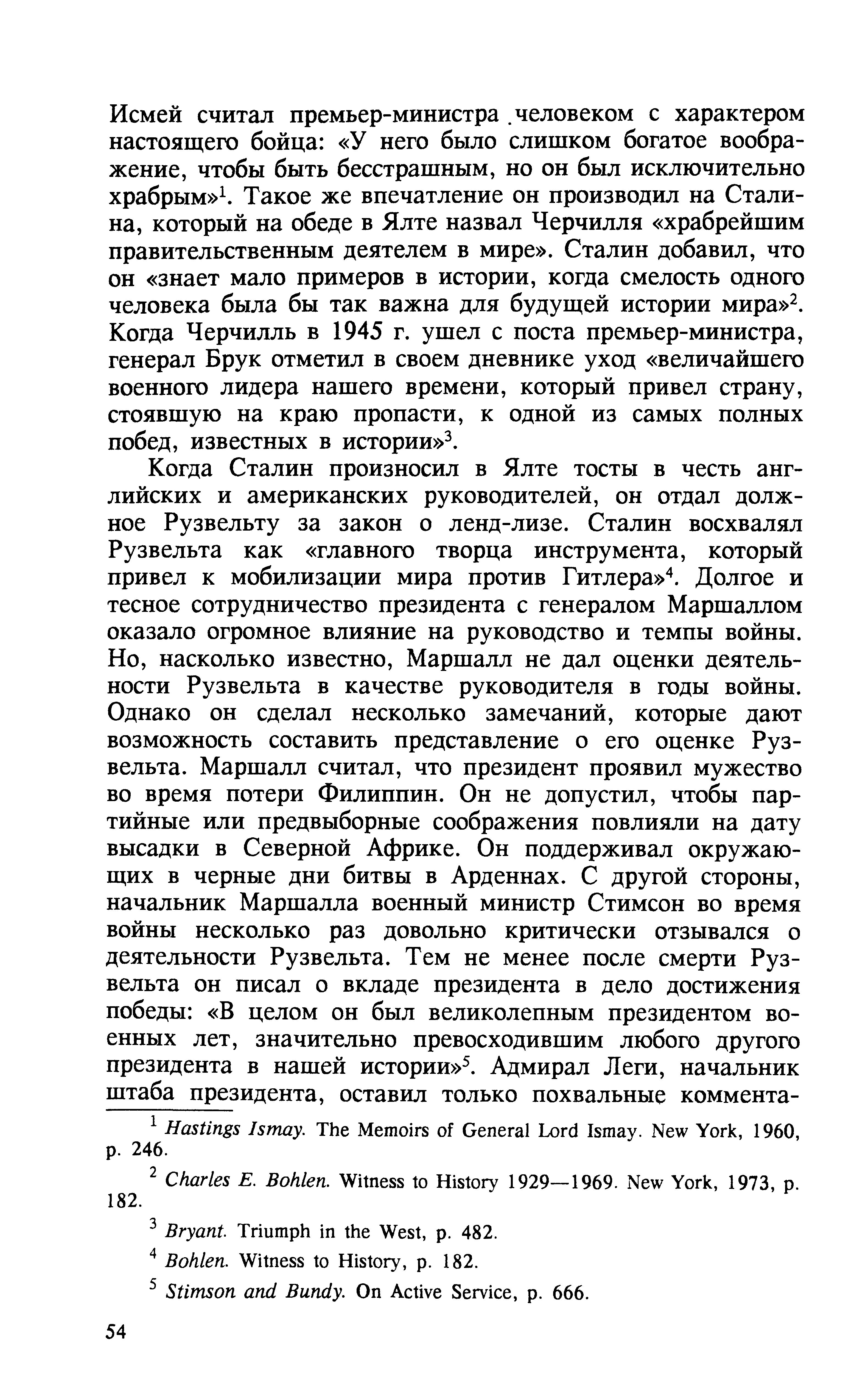 Исмей считал премьер-министра человеком с характером настоящего бойца: «У него было слишком богатое воображение, чтобы быть бесстрашным, но он был исключительно храбрым»$^1$. Такое же впечатление он производил на Сталина, который на обеде в Ялте назвал Черчилля «храбрейшим правительственным деятелем в мире». Сталин добавил, что он «знает мало примеров в истории, когда смелость одного человека была бы так важна для будущей истории мира»$^2$. Когда Черчилль в 1945 г. ушел с поста премьер-министра, генерал Брук отметил в своем дневнике уход «величайшего военного лидера нашего времени, который привел страну, стоявшую на краю пропасти, к одной из самых полных побед, известных в истории»$^3$.

Когда Сталин произносил в Ялте тосты в честь английских и американских руководителей, он отдал должное Рузвельту за закон о ленд-лизе. Сталин восхвалял Рузвельта как «главного творца инструмента, который привел к мобилизации мира против Гитлера»$^4$. Долгое и тесное сотрудничество президента с генералом Маршаллом оказало огромное влияние на руководство и темпы войны. Но, насколько известно, Маршалл не дал оценки деятельности Рузвельта в качестве руководителя в годы войны. Однако он сделал несколько замечаний, которые дают возможность составить представление о его оценке Рузвельта. Маршалл считал, что президент проявил мужество во время потери Филиппин. Он не допустил, чтобы партийные или предвыборные соображения повлияли на дату высадки в Северной Африке. Он поддерживал окружающих в черные дни битвы в Арденнах. С другой стороны, начальник Маршалла военный министр Стимсон во время войны несколько раз довольно критически отзывался о деятельности Рузвельта. Тем не менее после смерти Рузвельта он писал о вкладе президента в дело достижения победы: «В целом он был великолепным президентом военных лет, значительно превосходившим любого другого президента в нашей истории»$^5$. Адмирал Леги, начальник штаба президента, оставил только похвальные коммента-

$^1$ Hastings Ismay. The Memoirs of General Lord Ismay. New York, 1960, p. 246.

$^2$ Charles E. Bohlen. Witness to History 1929—1969. New York, 1973, p. 182.

$^3$ Bryant. Triumph in the West, p. 482.

$^4$ Bohlen. Witness to History, p. 182.

$^5$ Stimson and Bundy. On Active Service, p. 666.

54